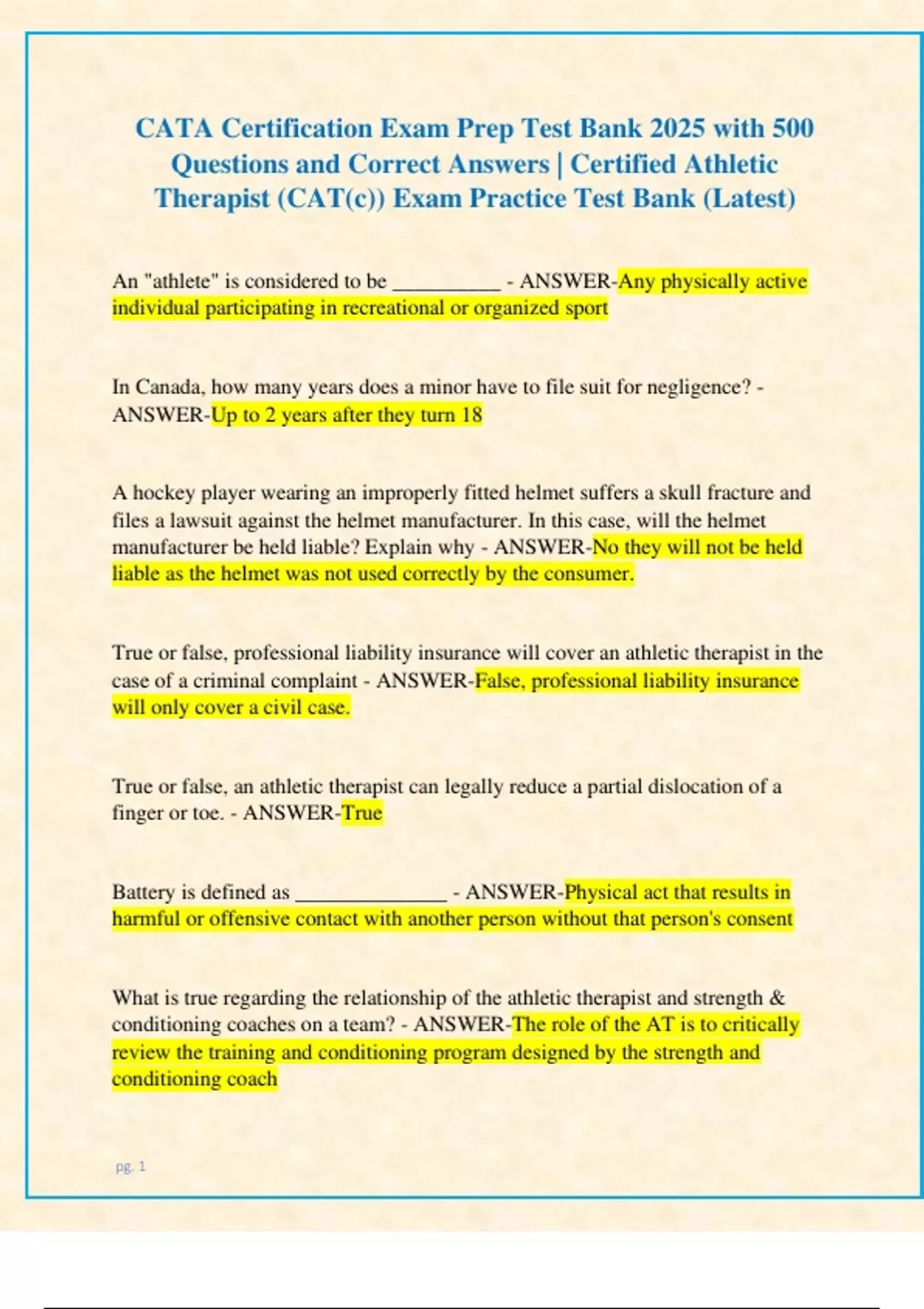 CATA Certification Exam Prep Test Bank 2025 with 500 Questions and Correct Answers | Certified Athletic Therapist (CAT(c)) Exam Practice Test Bank (Latest)

An "athlete" is considered to be __________ - ANSWER-Any physically active individual participating in recreational or organized sport

In Canada, how many years does a minor have to file suit for negligence? - ANSWER-Up to 2 years after they turn 18

A hockey player wearing an improperly fitted helmet suffers a skull fracture and files a lawsuit against the helmet manufacturer. In this case, will the helmet manufacturer be held liable? Explain why - ANSWER-No they will not be held liable as the helmet was not used correctly by the consumer.

True or false, professional liability insurance will cover an athletic therapist in the case of a criminal complaint - ANSWER-False, professional liability insurance will only cover a civil case.

True or false, an athletic therapist can legally reduce a partial dislocation of a finger or toe. - ANSWER-True

Battery is defined as ______________ - ANSWER-Physical act that results in harmful or offensive contact with another person without that person's consent

What is true regarding the relationship of the athletic therapist and strength & conditioning coaches on a team? - ANSWER-The role of the AT is to critically review the training and conditioning program designed by the strength and conditioning coach

pg. 1